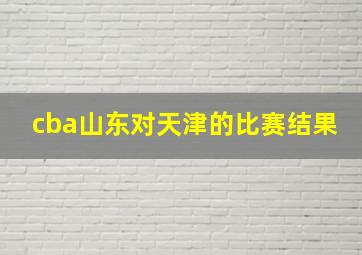 cba山东对天津的比赛结果